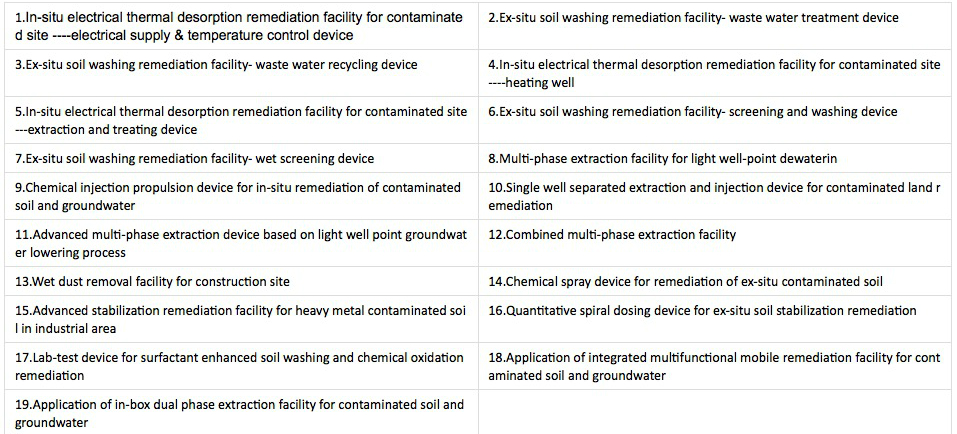 | 1.In-situ electrical thermal desorption remediation facility for contaminated site ----electrical supply & temperature control device | 2.Ex-situ soil washing remediation facility- waste water treatment device |
|---|---|
| 3.Ex-situ soil washing remediation facility- waste water recycling device | 4.In-situ electrical thermal desorption remediation facility for contaminated site ----heating well |
| 5.In-situ electrical thermal desorption remediation facility for contaminated site ---extraction and treating device | 6.Ex-situ soil washing remediation facility- screening and washing device |
| 7.Ex-situ soil washing remediation facility- wet screening device | 8.Multi-phase extraction facility for light well-point dewaterin |
| 9.Chemical injection propulsion device for in-situ remediation of contaminated soil and groundwater | 10.Single well separated extraction and injection device for contaminated land remediation |
| 11.Advanced multi-phase extraction device based on light well point groundwater lowering process | 12.Combined multi-phase extraction facility |
| 13.Wet dust removal facility for construction site | 14.Chemical spray device for remediation of ex-situ contaminated soil |
| 15.Advanced stabilization remediation facility for heavy metal contaminated soil in industrial area | 16.Quantitative spiral dosing device for ex-situ soil stabilization remediation |
| 17.Lab-test device for surfactant enhanced soil washing and chemical oxidation remediation | 18.Application of integrated multifunctional mobile remediation facility for contaminated soil and groundwater |
| 19.Application of in-box dual phase extraction facility for contaminated soil and groundwater | |